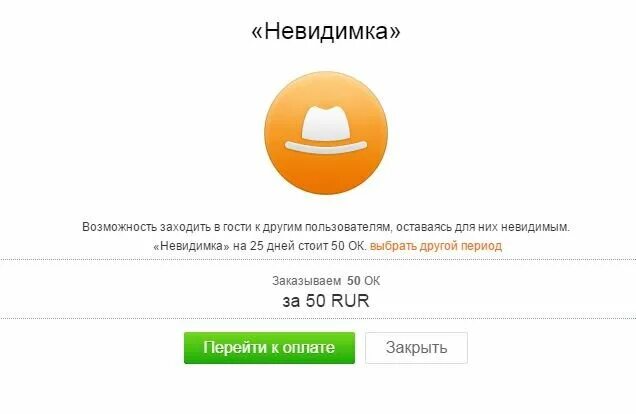 «Невидимка»

Возможность заходить в гости к другим пользователям, оставаясь для них невидимым. «Невидимка» на 25 дней стоит 50 ОК. выбрать другой период

Заказываем 50 ОК
за 50 RUR

Перейти к оплате
Закрыть